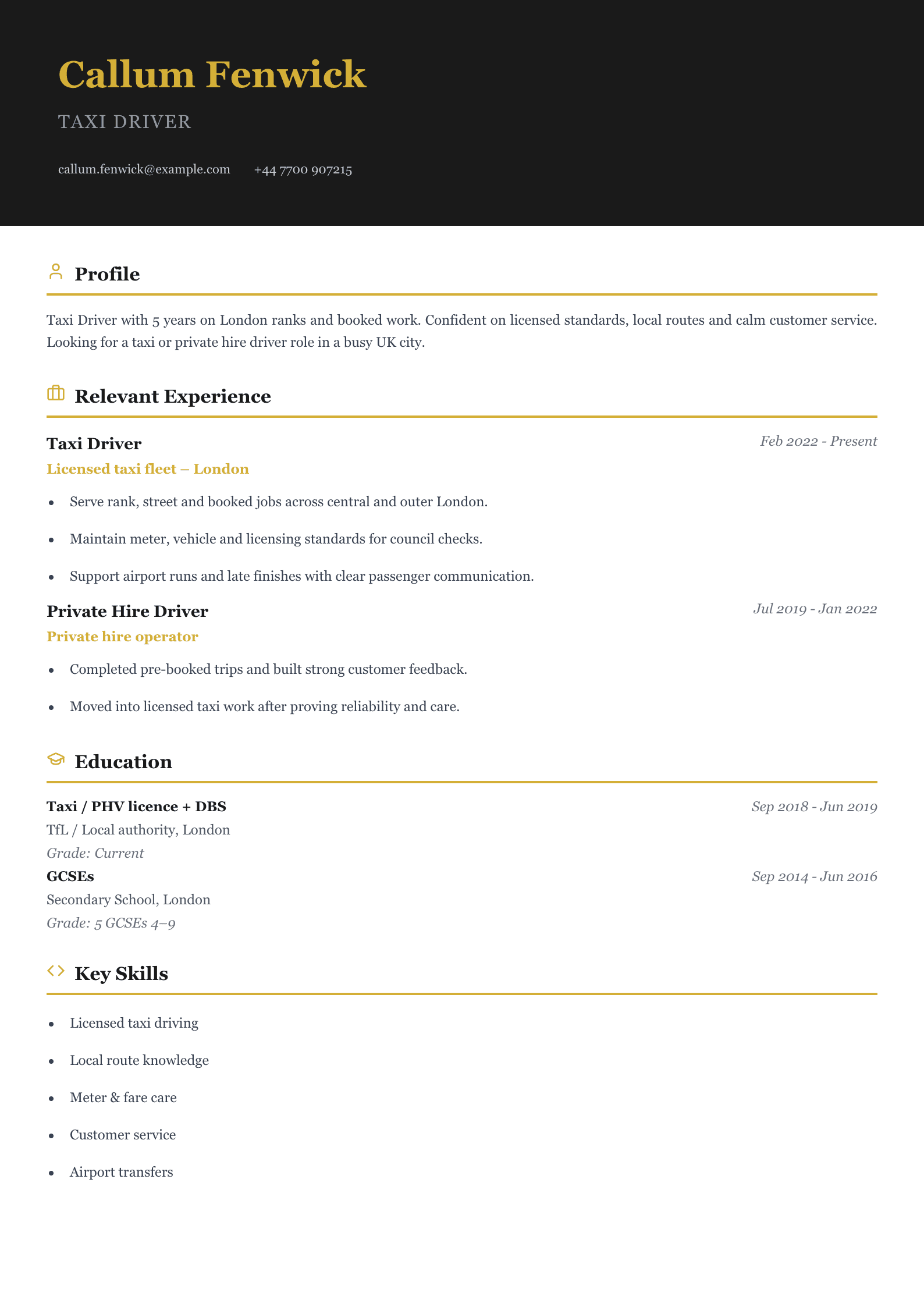 Callum Fenwick

TAXI DRIVER

callum.fenwick@example.com +44 7700 907215

Profile

Taxi Driver with 5 years on London ranks and booked work. Confident on licensed standards, local routes and calm customer service. Looking for a taxi or private hire driver role in a busy UK city.

Relevant Experience

Taxi Driver
Feb 2022 - Present
Licensed taxi fleet – London

• Serve rank, street and booked jobs across central and outer London.
• Maintain meter, vehicle and licensing standards for council checks.
• Support airport runs and late finishes with clear passenger communication.

Private Hire Driver
Jul 2019 - Jan 2022
Private hire operator

• Completed pre-booked trips and built strong customer feedback.
• Moved into licensed taxi work after proving reliability and care.

Education

Taxi / PHV licence + DBS
Sep 2018 - Jun 2019
TfL / Local authority, London
Grade: Current

GCSEs
Sep 2014 - Jun 2016
Secondary School, London
Grade: 5 GCSEs 4–9

Key Skills

• Licensed taxi driving
• Local route knowledge
• Meter & fare care
• Customer service
• Airport transfers